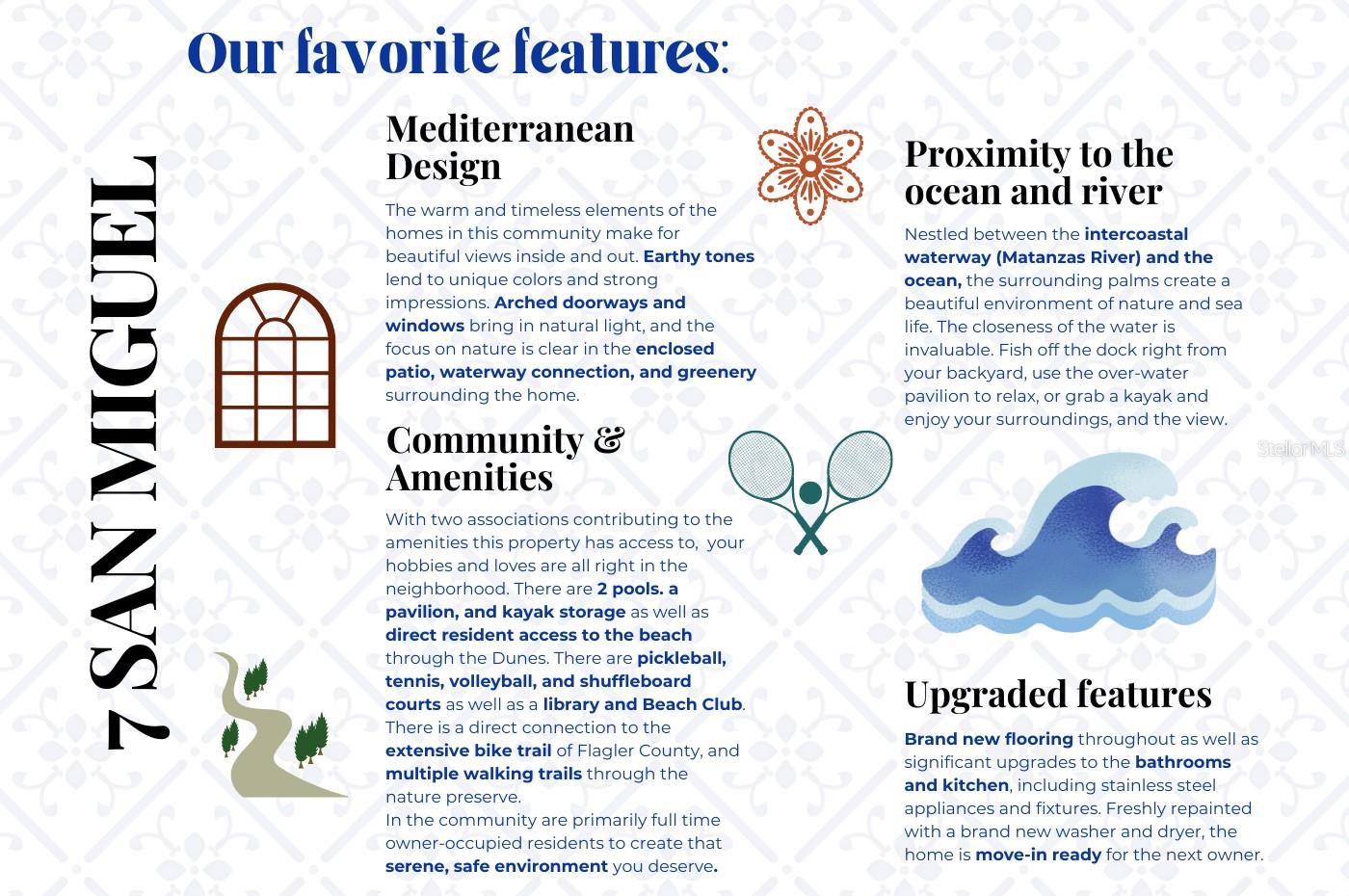 Our favorite features:

7 SAN MIGUEL

Mediterranean Design

The warm and timeless elements of the homes in this community make for beautiful views inside and out. Earthy tones lend to unique colors and strong impressions. Arched doorways and windows bring in natural light, and the focus on nature is clear in the enclosed patio, waterway connection, and greenery surrounding the home.

Community & Amenities

With two associations contributing to the amenities this property has access to, your hobbies and loves are all right in the neighborhood. There are 2 pools. a pavilion, and kayak storage as well as direct resident access to the beach through the Dunes. There are pickleball, tennis, volleyball, and shuffleboard courts as well as a library and Beach Club. There is a direct connection to the extensive bike trail of Flagler County, and multiple walking trails through the nature preserve.
In the community are primarily full time owner-occupied residents to create that serene, safe environment you deserve.

Proximity to the ocean and river

Nestled between the intercoastal waterway (Matanzas River) and the ocean, the surrounding palms create a beautiful environment of nature and sea life. The closeness of the water is invaluable. Fish off the dock right from your backyard, use the over-water pavilion to relax, or grab a kayak and enjoy your surroundings, and the view.

Upgraded features

Brand new flooring throughout as well as significant upgrades to the bathrooms and kitchen, including stainless steel appliances and fixtures. Freshly repainted with a brand new washer and dryer, the home is move-in ready for the next owner.

StellarMLS